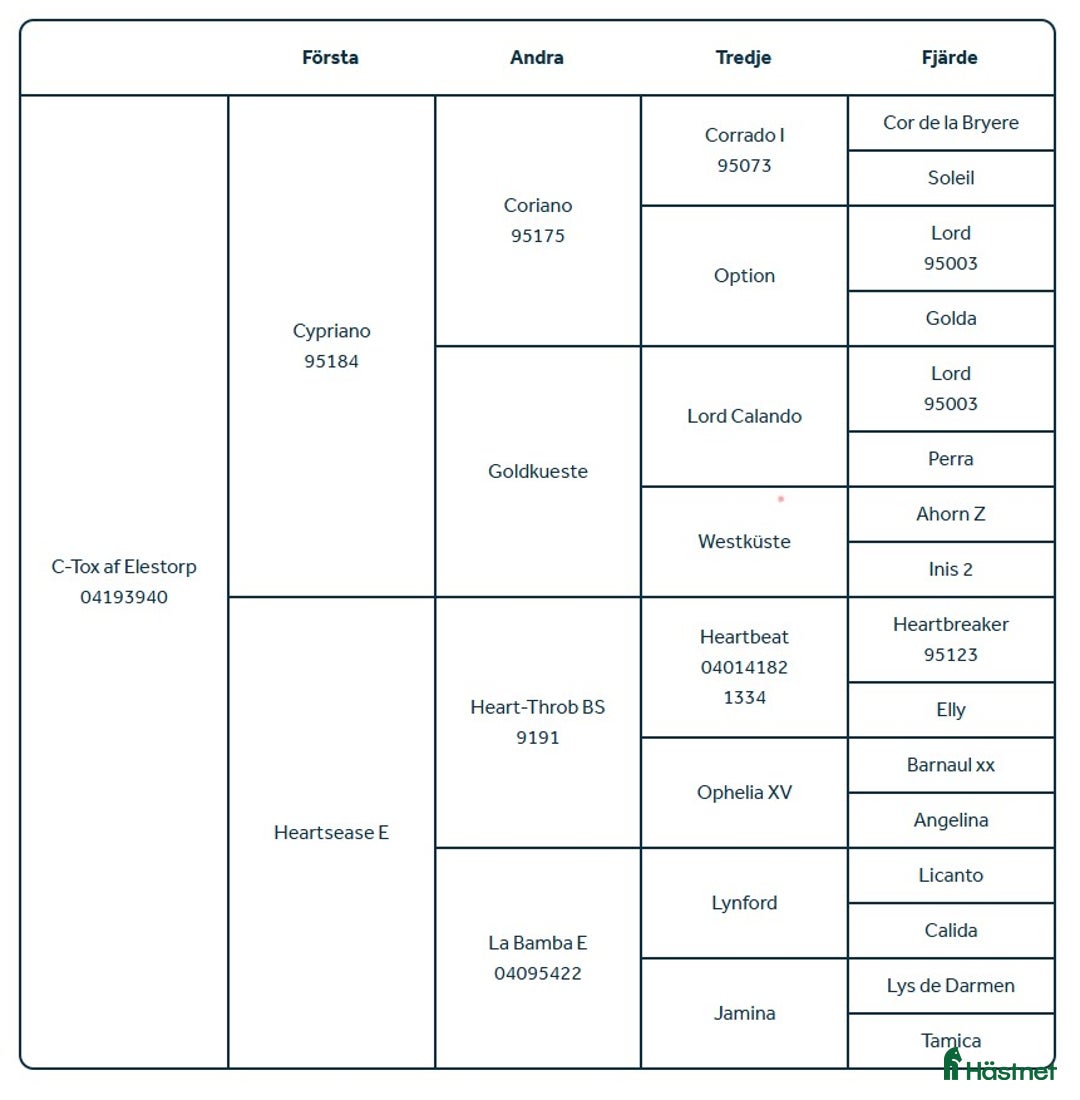 | | Första | Andra | Tredje | Fjärde |
|---|---|---|---|---|
| C-Tox af Elestorp 04193940 | Cypriano 95184 | Coriano 95175 | Corrado I 95073 | Cor de la Bryere |
| | | | | Soleil |
| | | | Option | Lord 95003 |
| | | | | Golda |
| | | Goldkueste | Lord Calando | Lord 95003 |
| | | | | Perra |
| | | | Westküste | Ahorn Z |
| | | | | Inis 2 |
| | Heartsease E | Heart-Throb BS 9191 | Heartbeat 04014182 1334 | Heartbreaker 95123 |
| | | | | Elly |
| | | | Ophelia XV | Barnaul xx |
| | | | | Angelina |
| | | La Bamba E 04095422 | Lynford | Licanto |
| | | | | Calida |
| | | | Jamina | Lys de Darmen |
| | | | | Tamica |

Hästnet